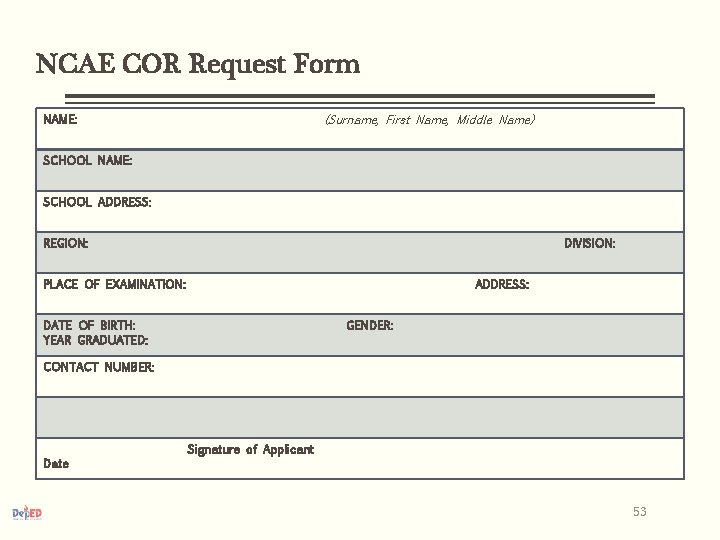 NCAE COR Request Form

NAME: (Surname, First Name, Middle Name)

SCHOOL NAME:

SCHOOL ADDRESS:

REGION: DIVISION:

PLACE OF EXAMINATION: ADDRESS:

DATE OF BIRTH: GENDER:
YEAR GRADUATED:

CONTACT NUMBER:

Signature of Applicant
Date

DepED

53